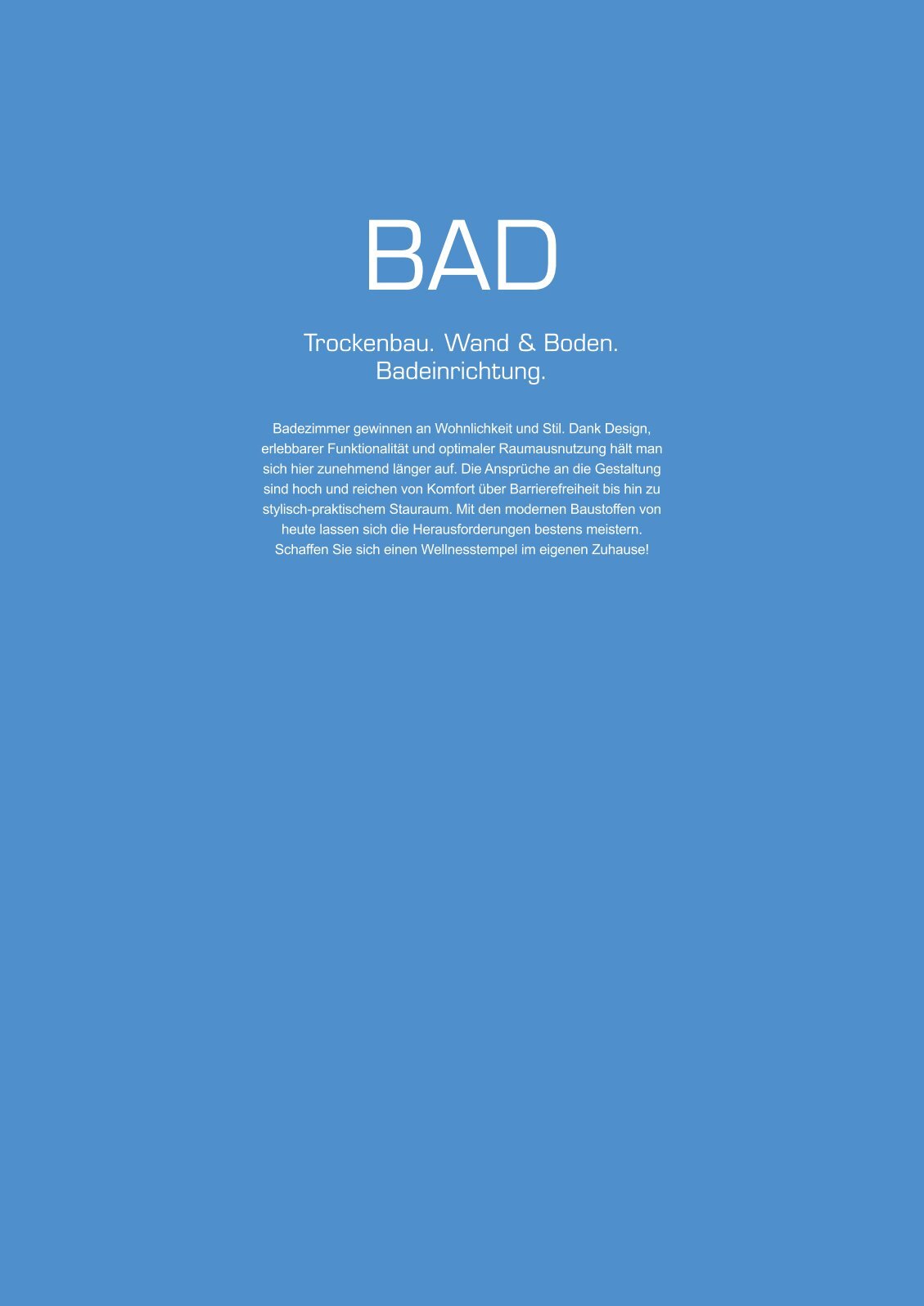 BAD

Trockenbau. Wand & Boden. Badeinrichtung.

Badezimmer gewinnen an Wohnlichkeit und Stil. Dank Design, erlebbarer Funktionalität und optimaler Raumausnutzung hält man sich hier zunehmend länger auf. Die Ansprüche an die Gestaltung sind hoch und reichen von Komfort über Barrierefreiheit bis hin zu stylisch-praktischem Stauraum. Mit den modernen Baustoffen von heute lassen sich die Herausforderungen bestens meistern. Schaffen Sie sich einen Wellnesstempel im eigenen Zuhause!